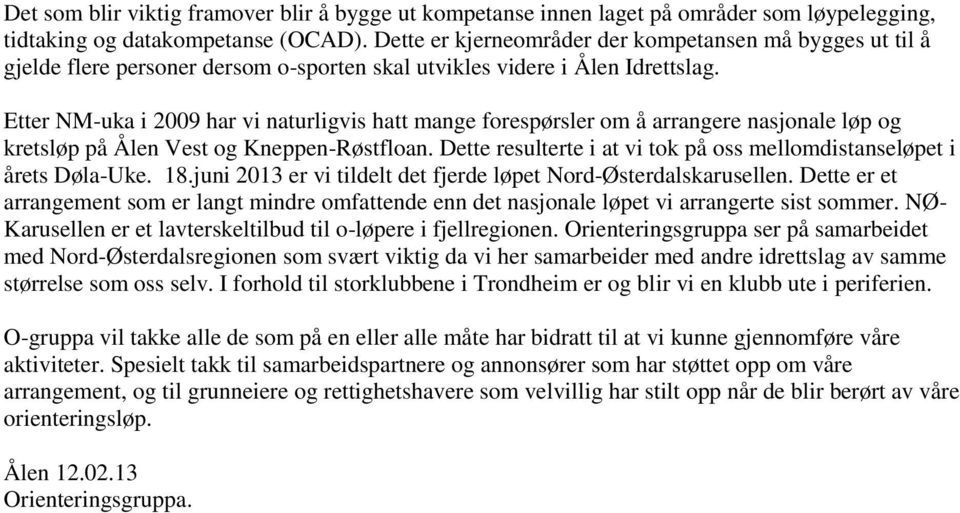 Det som blir viktig framover blir å bygge ut kompetanse innen laget på områder som løypelegging, tidtaking og datakompetanse (OCAD). Dette er kjerneområder der kompetansen må bygges ut til å gjelde flere personer dersom o-sporten skal utvikles videre i Ålen Idrettslag.

Etter NM-uka i 2009 har vi naturligvis hatt mange forespørsler om å arrangere nasjonale løp og kretsløp på Ålen Vest og Kneppen-Røstfloan. Dette resulterte i at vi tok på oss mellomdistanseløpet i årets Døla-Uke. 18.juni 2013 er vi tildelt det fjerde løpet Nord-Østerdalskarusellen. Dette er et arrangement som er langt mindre omfattende enn det nasjonale løpet vi arrangerte sist sommer. NØ-Karusellen er et lavterskeltilbud til o-løpere i fjellregionen. Orienteringsgruppa ser på samarbeidet med Nord-Østerdalsregionen som svært viktig da vi her samarbeider med andre idrettslag av samme størrelse som oss selv. I forhold til storklubbene i Trondheim er og blir vi en klubb ute i periferien.

O-gruppa vil takke alle de som på en eller alle måte har bidratt til at vi kunne gjennomføre våre aktiviteter. Spesielt takk til samarbeidspartnere og annonsører som har støttet opp om våre arrangement, og til grunneiere og rettighetshavere som velvillig har stilt opp når de blir berørt av våre orienteringsløp.

Ålen 12.02.13
Orienteringsgruppa.